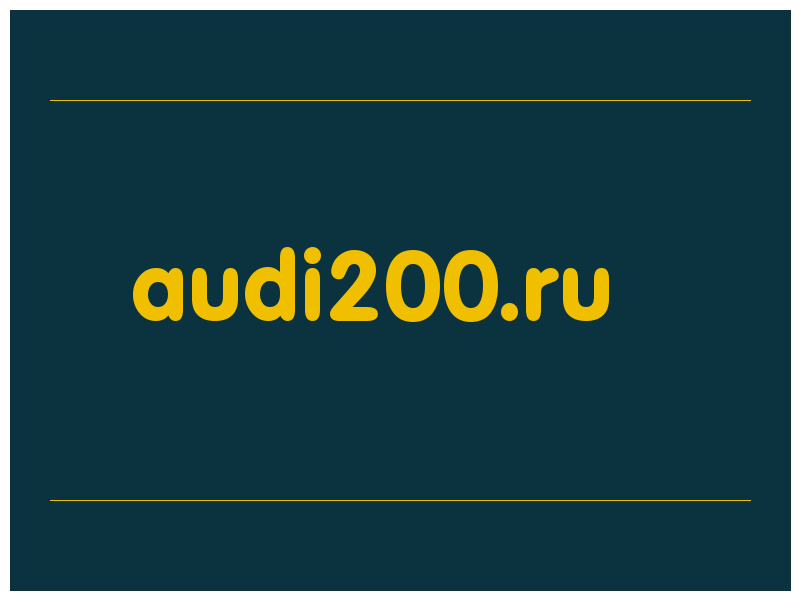 audi200.ru